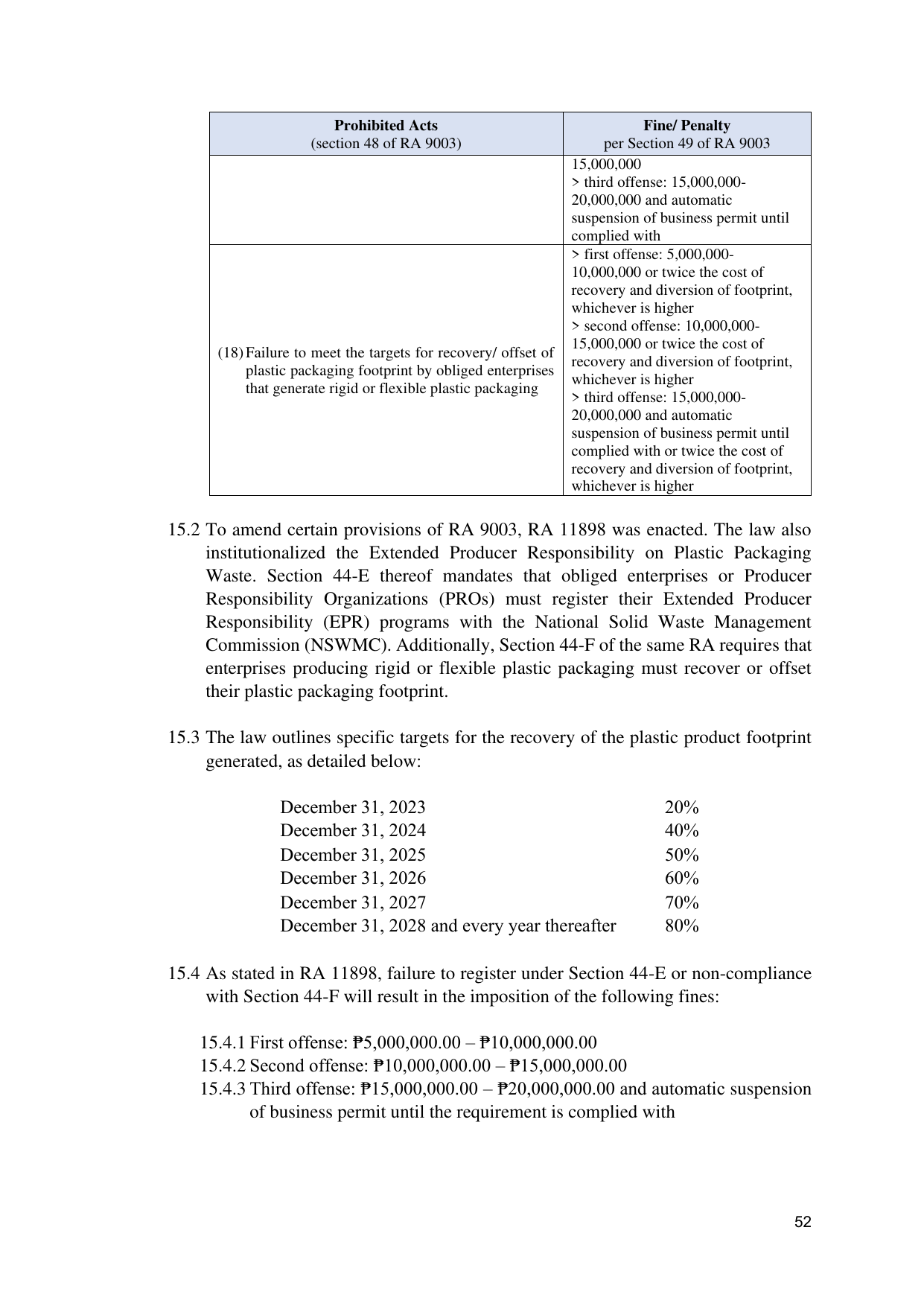 | Prohibited Acts (section 48 of RA 9003) | Fine/ Penalty per Section 49 of RA 9003 |
|---|---|
|  | 15,000,000 > third offense: 15,000,000-20,000,000 and automatic suspension of business permit until complied with |
| (18) Failure to meet the targets for recovery/ offset of plastic packaging footprint by obliged enterprises that generate rigid or flexible plastic packaging | > first offense: 5,000,000-10,000,000 or twice the cost of recovery and diversion of footprint, whichever is higher > second offense: 10,000,000-15,000,000 or twice the cost of recovery and diversion of footprint, whichever is higher > third offense: 15,000,000-20,000,000 and automatic suspension of business permit until complied with or twice the cost of recovery and diversion of footprint, whichever is higher |

15.2 To amend certain provisions of RA 9003, RA 11898 was enacted. The law also institutionalized the Extended Producer Responsibility on Plastic Packaging Waste. Section 44-E thereof mandates that obliged enterprises or Producer Responsibility Organizations (PROs) must register their Extended Producer Responsibility (EPR) programs with the National Solid Waste Management Commission (NSWMC). Additionally, Section 44-F of the same RA requires that enterprises producing rigid or flexible plastic packaging must recover or offset their plastic packaging footprint.

15.3 The law outlines specific targets for the recovery of the plastic product footprint generated, as detailed below:

December 31, 2023 20%
December 31, 2024 40%
December 31, 2025 50%
December 31, 2026 60%
December 31, 2027 70%
December 31, 2028 and every year thereafter 80%

15.4 As stated in RA 11898, failure to register under Section 44-E or non-compliance with Section 44-F will result in the imposition of the following fines:

15.4.1 First offense: ₱5,000,000.00 – ₱10,000,000.00
15.4.2 Second offense: ₱10,000,000.00 – ₱15,000,000.00
15.4.3 Third offense: ₱15,000,000.00 – ₱20,000,000.00 and automatic suspension of business permit until the requirement is complied with

52